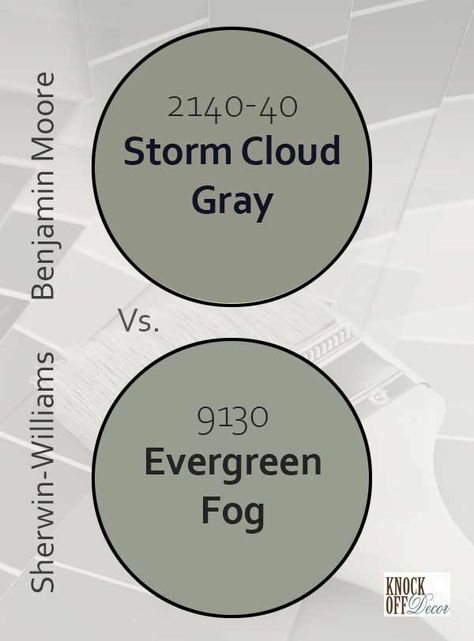 Benjamin Moore

2140-40
Storm Cloud Gray

Vs.

Sherwin-Williams

9130
Evergreen Fog

KNOCK OFF Decor